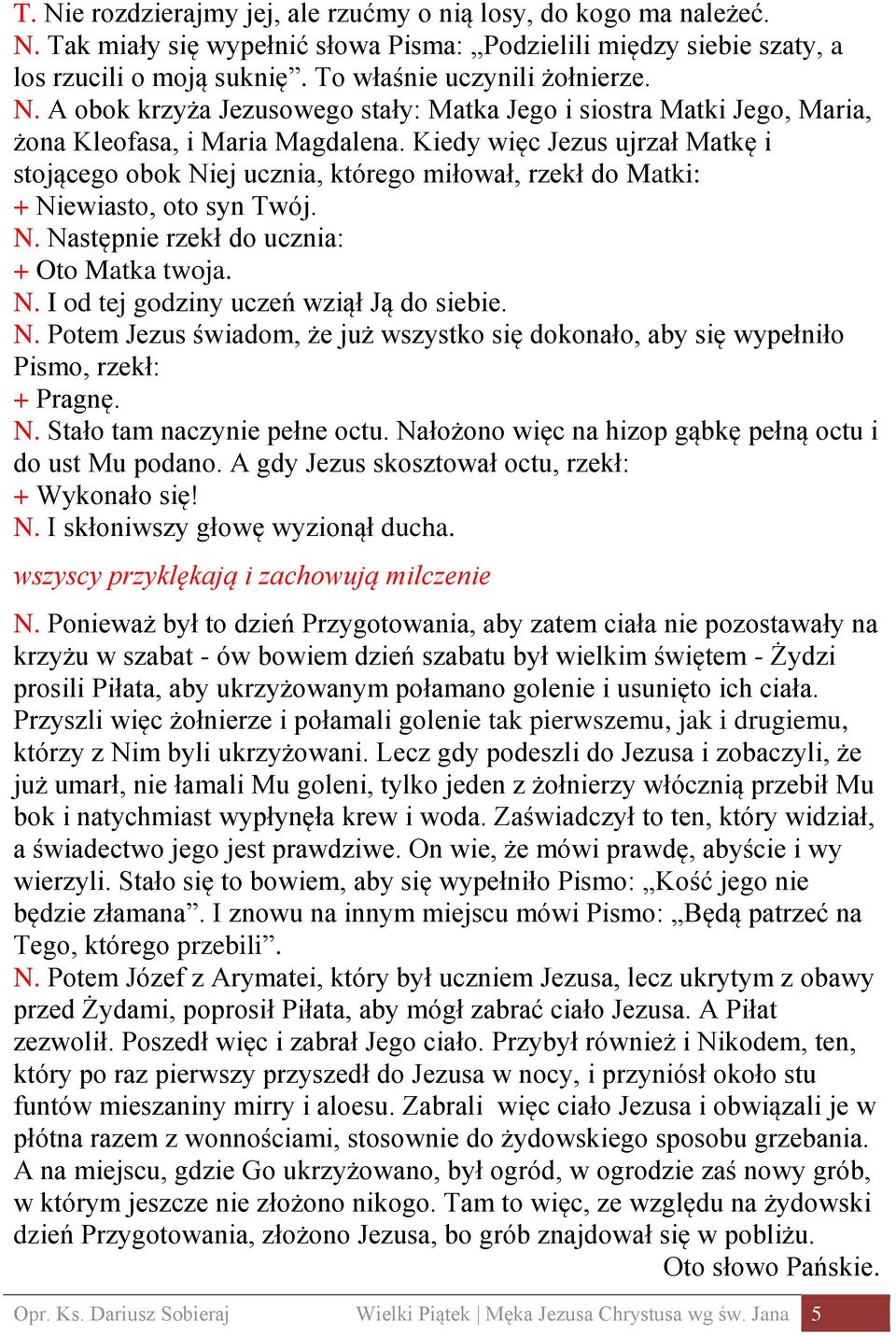 T. Nie rozdzierajmy jej, ale rzućmy o nią losy, do kogo ma należeć.
N. Tak miały się wypełnić słowa Pisma: „Podzielili między siebie szaty, a los rzucili o moją suknię”. To właśnie uczynili żołnierze.
N. A obok krzyża Jezusowego stały: Matka Jego i siostra Matki Jego, Maria, żona Kleofasa, i Maria Magdalena. Kiedy więc Jezus ujrzał Matkę i stojącego obok Niej ucznia, którego miłował, rzekł do Matki:
+ Niewiasto, oto syn Twój.
N. Następnie rzekł do ucznia:
+ Oto Matka twoja.
N. I od tej godziny uczeń wziął Ją do siebie.
N. Potem Jezus świadom, że już wszystko się dokonało, aby się wypełniło Pismo, rzekł:
+ Pragnę.
N. Stało tam naczynie pełne octu. Nałożono więc na hizop gąbkę pełną octu i do ust Mu podano. A gdy Jezus skosztował octu, rzekł:
+ Wykonało się!
N. I skłoniwszy głowę wyzionął ducha.

wszyscy przyklękają i zachowują milczenie

N. Ponieważ był to dzień Przygotowania, aby zatem ciała nie pozostawały na krzyżu w szabat - ów bowiem dzień szabatu był wielkim świętem - Żydzi prosili Piłata, aby ukrzyżowanym połamano golenie i usunięto ich ciała. Przyszli więc żołnierze i połamali golenie tak pierwszemu, jak i drugiemu, którzy z Nim byli ukrzyżowani. Lecz gdy podeszli do Jezusa i zobaczyli, że już umarł, nie łamali Mu goleni, tylko jeden z żołnierzy włócznią przebił Mu bok i natychmiast wypłynęła krew i woda. Zaświadczył to ten, który widział, a świadectwo jego jest prawdziwe. On wie, że mówi prawdę, abyście i wy wierzyli. Stało się to bowiem, aby się wypełniło Pismo: „Kość jego nie będzie złamana”. I znowu na innym miejscu mówi Pismo: „Będą patrzeć na Tego, którego przebili”.
N. Potem Józef z Arymatei, który był uczniem Jezusa, lecz ukrytym z obawy przed Żydami, poprosił Piłata, aby mógł zabrać ciało Jezusa. A Piłat zezwolił. Poszedł więc i zabrał Jego ciało. Przybył również i Nikodem, ten, który po raz pierwszy przyszedł do Jezusa w nocy, i przyniósł około stu funtów mieszaniny mirry i aloesu. Zabrali więc ciało Jezusa i obwiązali je w płótna razem z wonnościami, stosownie do żydowskiego sposobu grzebania. A na miejscu, gdzie Go ukrzyżowano, był ogród, w ogrodzie zaś nowy grób, w którym jeszcze nie złożono nikogo. Tam to więc, ze względu na żydowski dzień Przygotowania, złożono Jezusa, bo grób znajdował się w pobliżu.
Oto słowo Pańskie.

Opr. Ks. Dariusz Sobieraj Wielki Piątek | Męka Jezusa Chrystusa wg św. Jana 5